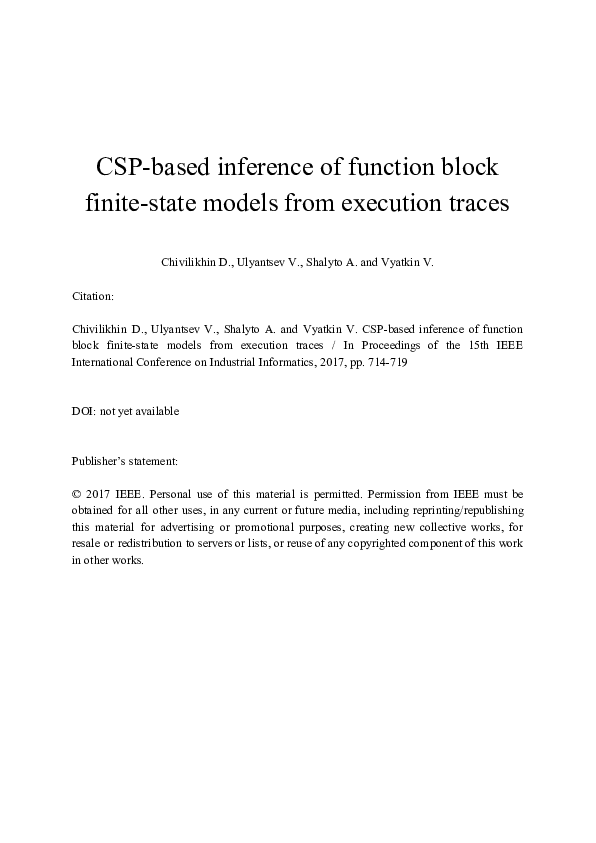 CSP-based inference of function block finite-state models from execution traces

Chivilikhin D., Ulyantsev V., Shalyto A. and Vyatkin V.

Citation:

Chivilikhin D., Ulyantsev V., Shalyto A. and Vyatkin V. CSP-based inference of function block finite-state models from execution traces / In Proceedings of the 15th IEEE International Conference on Industrial Informatics, 2017, pp. 714-719

DOI: not yet available

Publisher's statement:

© 2017 IEEE. Personal use of this material is permitted. Permission from IEEE must be obtained for all other uses, in any current or future media, including reprinting/republishing this material for advertising or promotional purposes, creating new collective works, for resale or redistribution to servers or lists, or reuse of any copyrighted component of this work in other works.